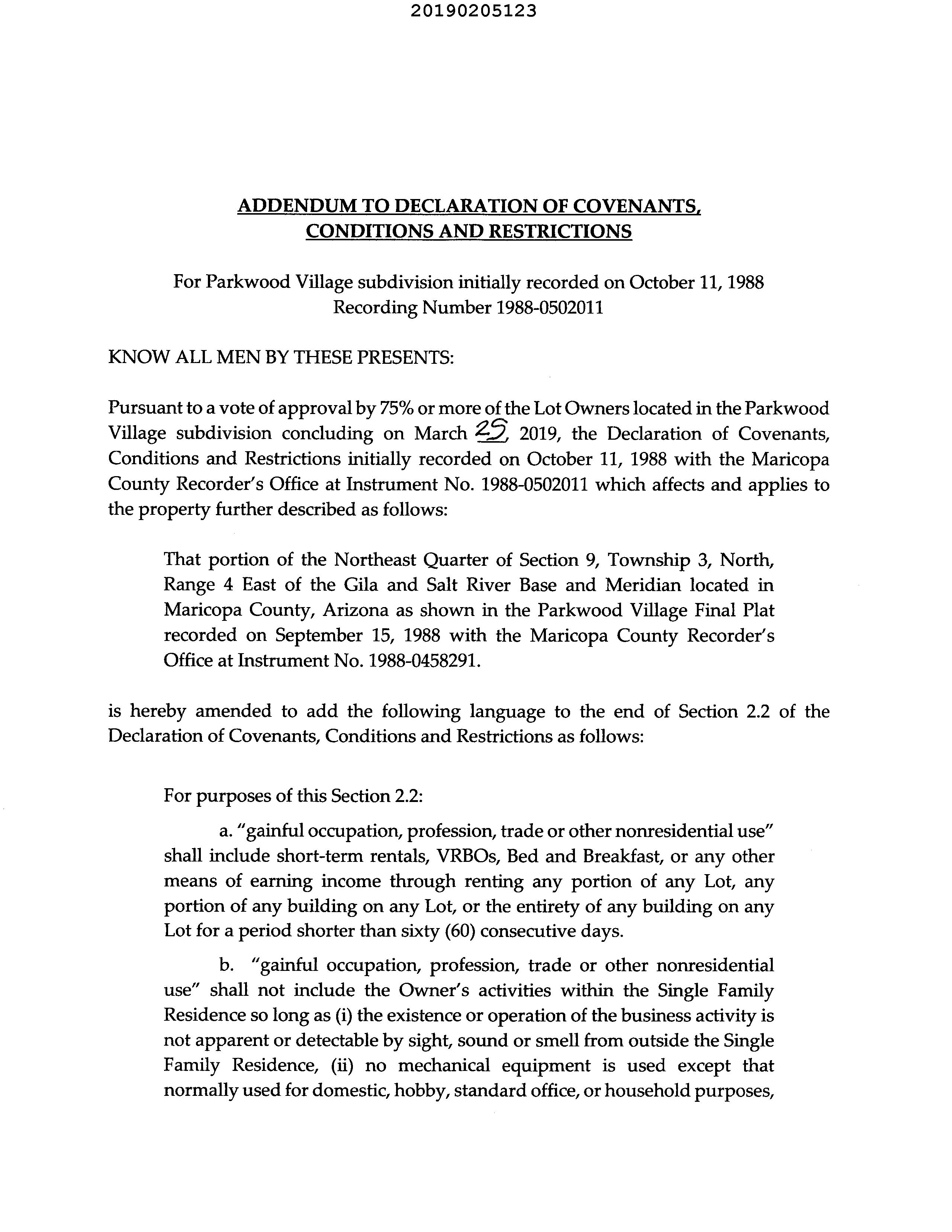 20190205123

ADDENDUM TO DECLARATION OF COVENANTS, CONDITIONS AND RESTRICTIONS

For Parkwood Village subdivision initially recorded on October 11, 1988
Recording Number 1988-0502011

KNOW ALL MEN BY THESE PRESENTS:

Pursuant to a vote of approval by 75% or more of the Lot Owners located in the Parkwood Village subdivision concluding on March 25, 2019, the Declaration of Covenants, Conditions and Restrictions initially recorded on October 11, 1988 with the Maricopa County Recorder's Office at Instrument No. 1988-0502011 which affects and applies to the property further described as follows:

That portion of the Northeast Quarter of Section 9, Township 3, North, Range 4 East of the Gila and Salt River Base and Meridian located in Maricopa County, Arizona as shown in the Parkwood Village Final Plat recorded on September 15, 1988 with the Maricopa County Recorder's Office at Instrument No. 1988-0458291.

is hereby amended to add the following language to the end of Section 2.2 of the Declaration of Covenants, Conditions and Restrictions as follows:

For purposes of this Section 2.2:

a. "gainful occupation, profession, trade or other nonresidential use" shall include short-term rentals, VRBOs, Bed and Breakfast, or any other means of earning income through renting any portion of any Lot, any portion of any building on any Lot, or the entirety of any building on any Lot for a period shorter than sixty (60) consecutive days.

b. "gainful occupation, profession, trade or other nonresidential use" shall not include the Owner's activities within the Single Family Residence so long as (i) the existence or operation of the business activity is not apparent or detectable by sight, sound or smell from outside the Single Family Residence, (ii) no mechanical equipment is used except that normally used for domestic, hobby, standard office, or household purposes,